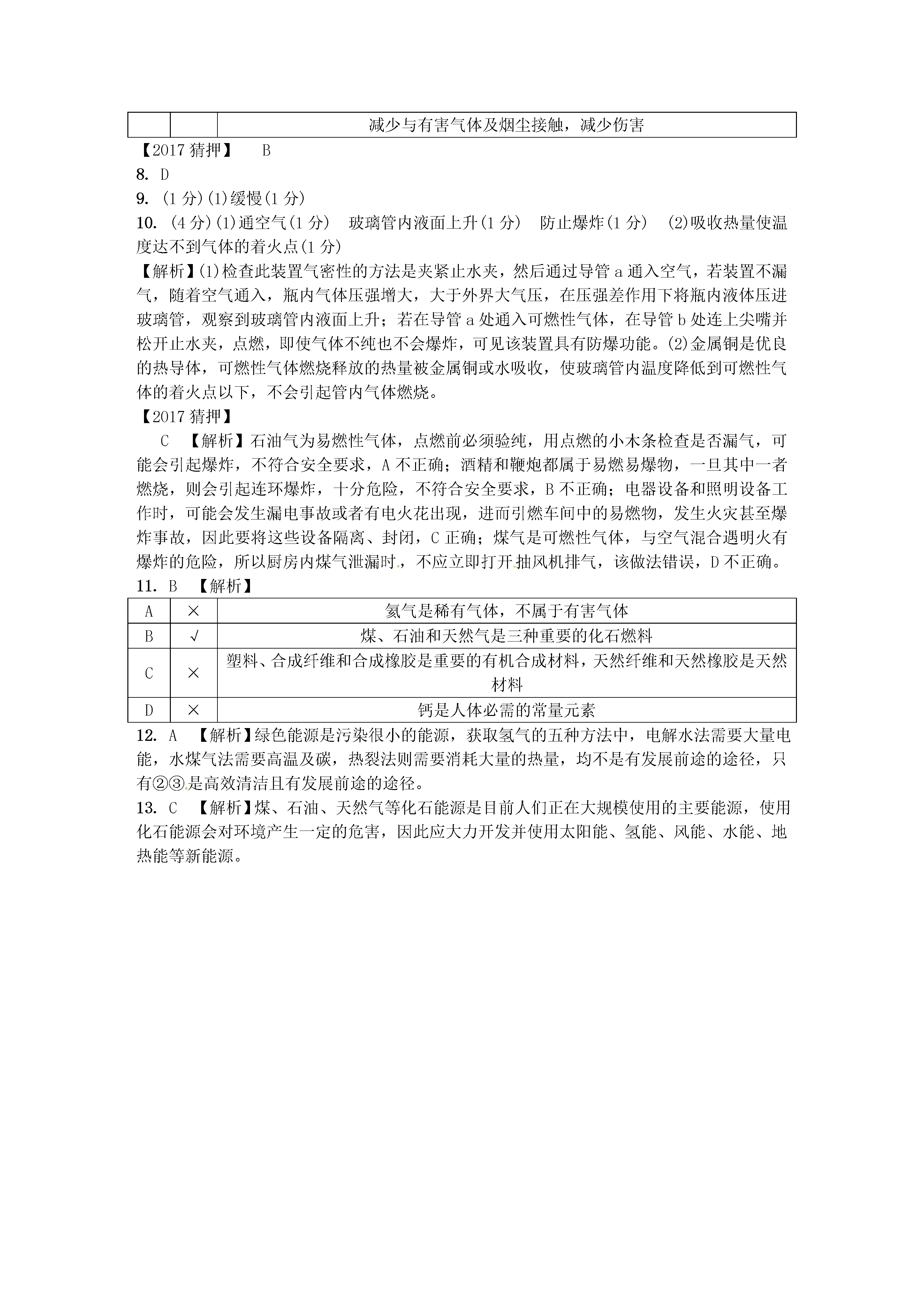 | | | 减少与有害气体及烟尘接触，减少伤害 |
|---|---|---|

【2017 猜押】 B

8. D

9. (1 分)(1)缓慢(1 分)

10. (4 分)(1)通空气(1 分) 玻璃管内液面上升(1 分) 防止爆炸(1 分) (2)吸收热量使温度达不到气体的着火点(1 分)

【解析】(1)检查此装置气密性的方法是夹紧止水夹，然后通过导管 a 通入空气，若装置不漏气，随着空气通入，瓶内气体压强增大，大于外界大气压，在压强差作用下将瓶内液体压进玻璃管，观察到玻璃管内液面上升；若在导管 a 处通入可燃性气体，在导管 b 处连上尖嘴并松开止水夹，点燃，即使气体不纯也不会爆炸，可见该装置具有防爆功能。(2)金属铜是优良的热导体，可燃性气体燃烧释放的热量被金属铜或水吸收，使玻璃管内温度降低到可燃性气体的着火点以下，不会引起管内气体燃烧。

【2017 猜押】

C 【解析】石油气为易燃性气体，点燃前必须验纯，用点燃的小木条检查是否漏气，可能会引起爆炸，不符合安全要求，A 不正确；酒精和鞭炮都属于易燃易爆物，一旦其中一者燃烧，则会引起连环爆炸，十分危险，不符合安全要求，B 不正确；电器设备和照明设备工作时，可能会发生漏电事故或者有电火花出现，进而引燃车间中的易燃物，发生火灾甚至爆炸事故，因此要将这些设备隔离、封闭，C 正确；煤气是可燃性气体，与空气混合遇明火有爆炸的危险，所以厨房内煤气泄漏时，不应立即打开抽风机排气，该做法错误，D 不正确。

11. B 【解析】

| A | × | 氦气是稀有气体，不属于有害气体 |
|---|---|---|
| B | √ | 煤、石油和天然气是三种重要的化石燃料 |
| C | × | 塑料、合成纤维和合成橡胶是重要的有机合成材料，天然纤维和天然橡胶是天然材料 |
| D | × | 钙是人体必需的常量元素 |

12. A 【解析】绿色能源是污染很小的能源，获取氢气的五种方法中，电解水法需要大量电能，水煤气法需要高温及碳，热裂法则需要消耗大量的热量，均不是有发展前途的途径，只有②③是高效清洁且有发展前途的途径。

13. C 【解析】煤、石油、天然气等化石能源是目前人们正在大规模使用的主要能源，使用化石能源会对环境产生一定的危害，因此应大力开发并使用太阳能、氢能、风能、水能、地热能等新能源。